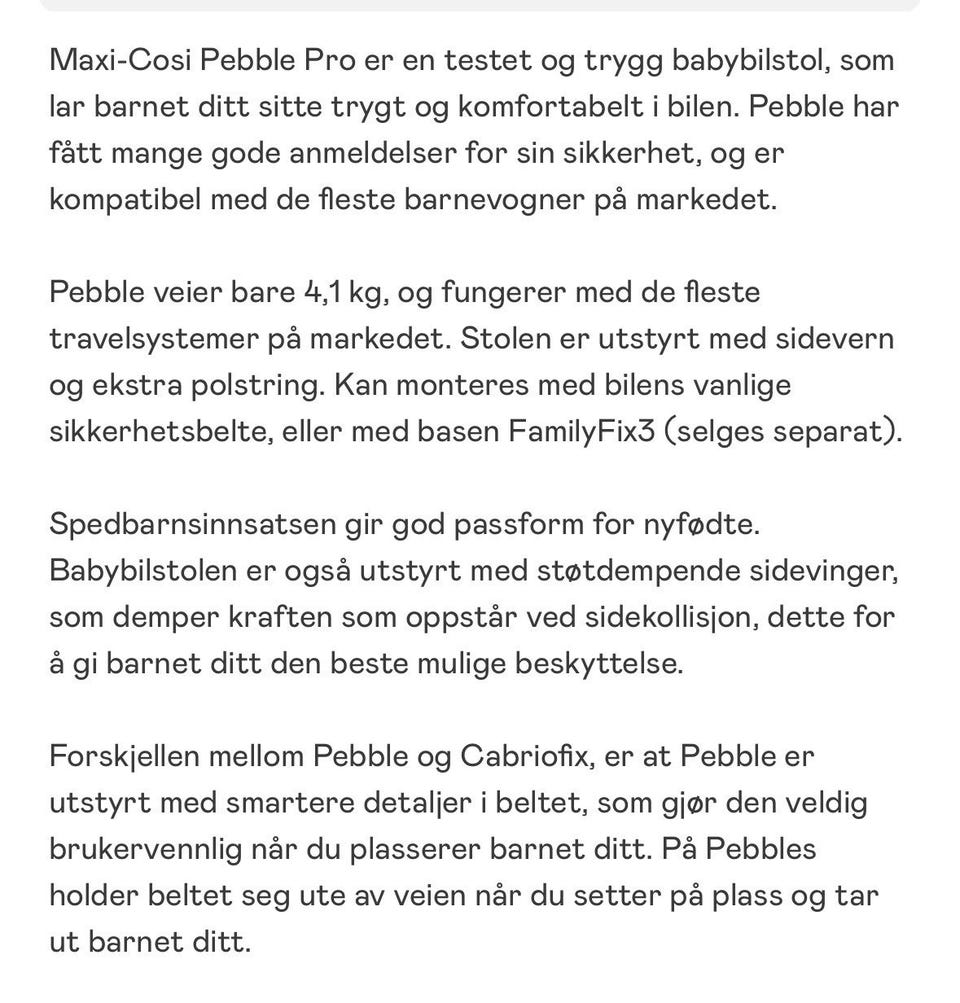 Maxi-Cosi Pebble Pro er en testet og trygg babybilstol, som lar barnet ditt sitte trygt og komfortabelt i bilen. Pebble har fått mange gode anmeldelser for sin sikkerhet, og er kompatibel med de fleste barnevogner på markedet.

Pebble veier bare 4,1 kg, og fungerer med de fleste travelsystemer på markedet. Stolen er utstyrt med sidevern og ekstra polstring. Kan monteres med bilens vanlige sikkerhetsbelte, eller med basen FamilyFix3 (selges separat).

Spedbarnsinnsatsen gir god passform for nyfødte. Babybilstolen er også utstyrt med støtdempende sidevinger, som demper kraften som oppstår ved sidekollisjon, dette for å gi barnet ditt den beste mulige beskyttelse.

Forskjellen mellom Pebble og Cabriofix, er at Pebble er utstyrt med smartere detaljer i beltet, som gjør den veldig brukervennlig når du plasserer barnet ditt. På Pebbles holder beltet seg ute av veien når du setter på plass og tar ut barnet ditt.